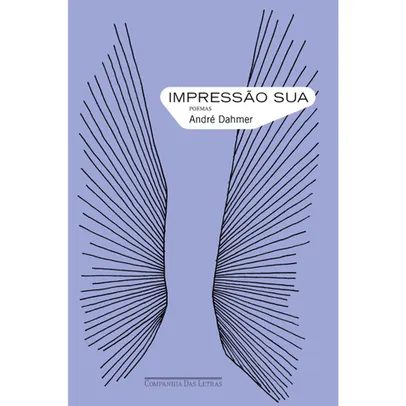 IMPRESSÃO SUA
POEMAS
André Dahmer

COMPANHIA DAS LETRAS